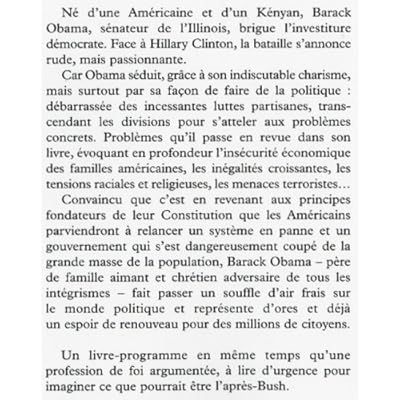 Né d'une Américaine et d'un Kényan, Barack Obama, sénateur de l'Illinois, brigue l'investiture démocrate. Face à Hillary Clinton, la bataille s'annonce rude, mais passionnante.

Car Obama séduit, grâce à son indiscutable charisme, mais surtout par sa façon de faire de la politique : débarrassée des incessantes luttes partisanes, transcendant les divisions pour s'atteler aux problèmes concrets. Problèmes qu'il passe en revue dans son livre, évoquant en profondeur l'insécurité économique des familles américaines, les inégalités croissantes, les tensions raciales et religieuses, les menaces terroristes…

Convaincu que c'est en revenant aux principes fondateurs de leur Constitution que les Américains parviendront à relancer un système en panne et un gouvernement qui s'est dangereusement coupé de la grande masse de la population, Barack Obama – père de famille aimant et chrétien adversaire de tous les intégrismes – fait passer un souffle d'air frais sur le monde politique et représente d'ores et déjà un espoir de renouveau pour des millions de citoyens.

Un livre-programme en même temps qu'une profession de foi argumentée, à lire d'urgence pour imaginer ce que pourrait être l'après-Bush.